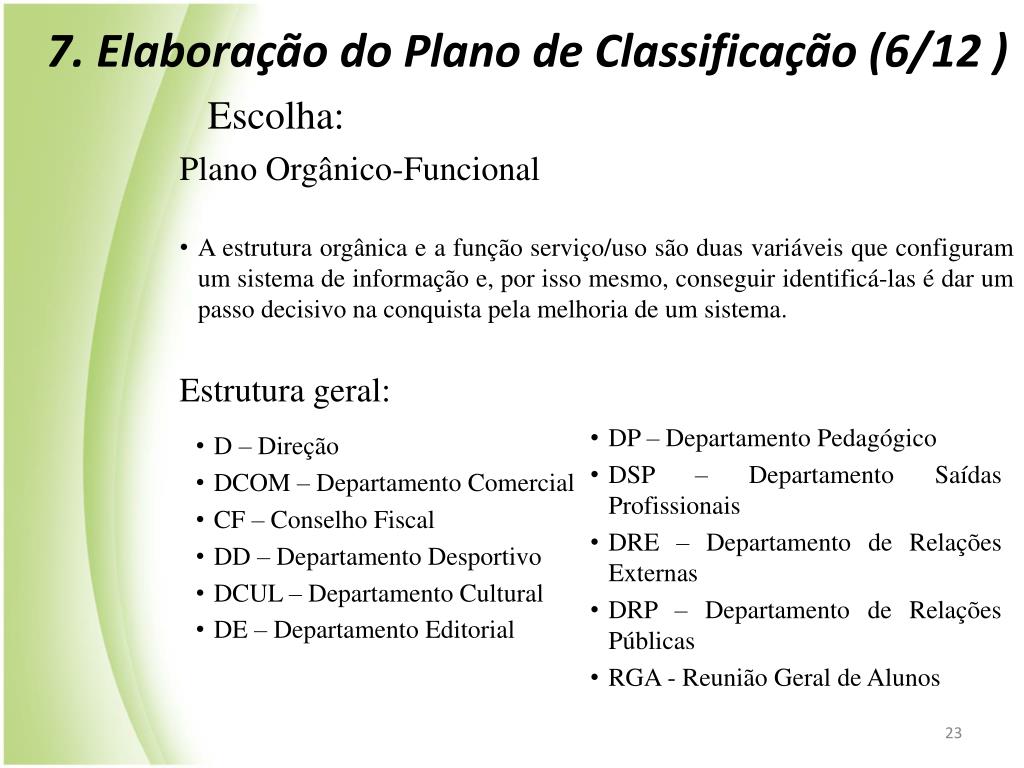 7. Elaboração do Plano de Classificação (6/12 )

Escolha:

Plano Orgânico-Funcional

• A estrutura orgânica e a função serviço/uso são duas variáveis que configuram um sistema de informação e, por isso mesmo, conseguir identificá-las é dar um passo decisivo na conquista pela melhoria de um sistema.

Estrutura geral:

• D – Direção
• DCOM – Departamento Comercial
• CF – Conselho Fiscal
• DD – Departamento Desportivo
• DCUL – Departamento Cultural
• DE – Departamento Editorial

• DP – Departamento Pedagógico
• DSP – Departamento Saídas Profissionais
• DRE – Departamento de Relações Externas
• DRP – Departamento de Relações Públicas
• RGA - Reunião Geral de Alunos

23